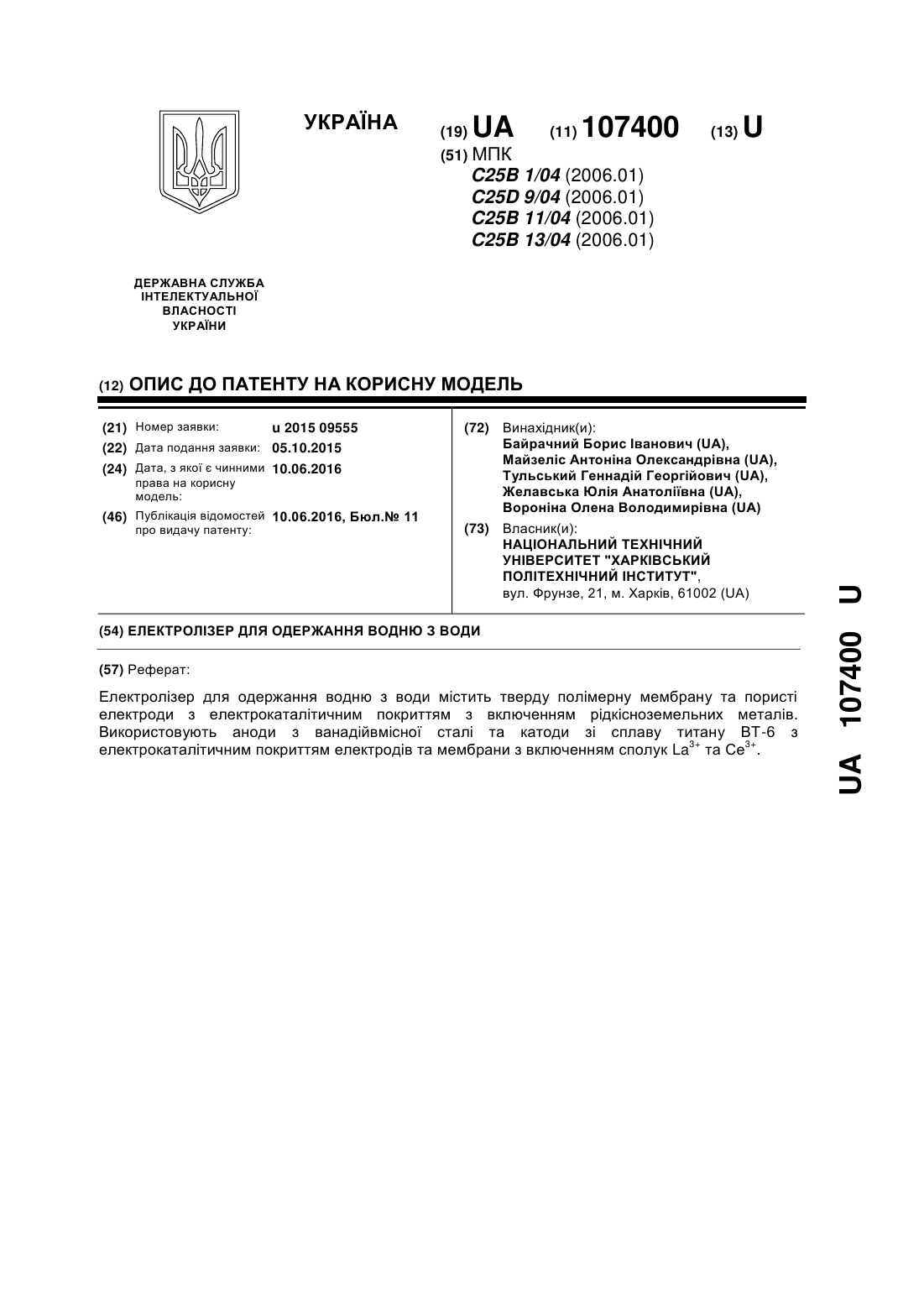 УКРАЇНА

(19) UA (11) 107400 (13) U

(51) МПК
C25B 1/04 (2006.01)
C25D 9/04 (2006.01)
C25B 11/04 (2006.01)
C25B 13/04 (2006.01)

ДЕРЖАВНА СЛУЖБА ІНТЕЛЕКТУАЛЬНОЇ ВЛАСНОСТІ УКРАЇНИ

(12) ОПИС ДО ПАТЕНТУ НА КОРИСНУ МОДЕЛЬ

(21) Номер заявки: u 2015 09555
(22) Дата подання заявки: 05.10.2015
(24) Дата, з якої є чинними права на корисну модель: 10.06.2016
(46) Публікація відомостей про видачу патенту: 10.06.2016, Бюл.№ 11

(72) Винахідник(и):
Байрачний Борис Іванович (UA),
Майзеліс Антоніна Олександрівна (UA),
Тульський Геннадій Георгійович (UA),
Желавська Юлія Анатоліївна (UA),
Вороніна Олена Володимирівна (UA)

(73) Власник(и):
НАЦІОНАЛЬНИЙ ТЕХНІЧНИЙ УНІВЕРСИТЕТ "ХАРКІВСЬКИЙ ПОЛІТЕХНІЧНИЙ ІНСТИТУТ",
вул. Фрунзе, 21, м. Харків, 61002 (UA)

(54) ЕЛЕКТРОЛІЗЕР ДЛЯ ОДЕРЖАННЯ ВОДНЮ З ВОДИ

(57) Реферат:

Електролізер для одержання водню з води містить тверду полімерну мембрану та пористі електроди з електрокаталітичним покриттям з включенням рідкісноземельних металів. Використовують аноди з ванадійвмісної сталі та катоди зі сплаву титану ВТ-6 з електрокаталітичним покриттям електродів та мембрани з включенням сполук $La^{3+}$ та $Ce^{3+}$.

UA 107400 U